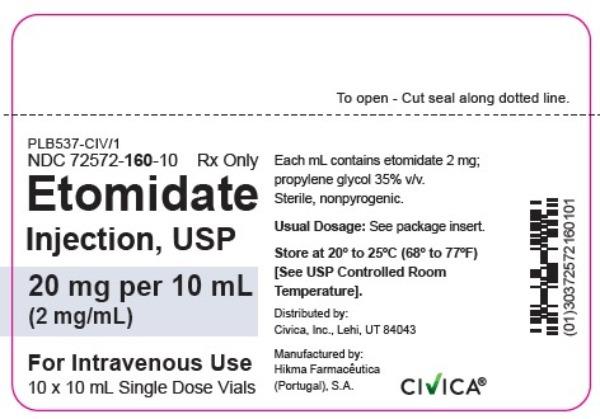 To open - Cut seal along dotted line.

PLB537-CIV/1
NDC 72572-160-10 Rx Only

Etomidate
Injection, USP

20 mg per 10 mL
(2 mg/mL)

For Intravenous Use
10 x 10 mL Single Dose Vials

Each mL contains etomidate 2 mg; propylene glycol 35% v/v. Sterile, nonpyrogenic.

Usual Dosage: See package insert.

Store at 20° to 25°C (68° to 77°F) [See USP Controlled Room Temperature].

Distributed by:
Civica, Inc., Lehi, UT 84043

Manufactured by:
Hikma Farmacêutica
(Portugal), S.A.

CIVICA®

(01)30372572160101